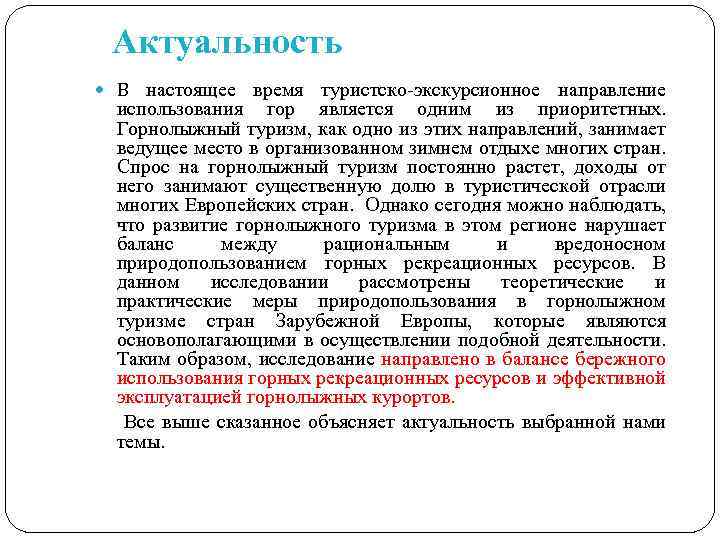 Актуальность

В настоящее время туристско-экскурсионное направление использования гор является одним из приоритетных. Горнолыжный туризм, как одно из этих направлений, занимает ведущее место в организованном зимнем отдыхе многих стран. Спрос на горнолыжный туризм постоянно растет, доходы от него занимают существенную долю в туристической отрасли многих Европейских стран. Однако сегодня можно наблюдать, что развитие горнолыжного туризма в этом регионе нарушает баланс между рациональным и вредоносном природопользованием горных рекреационных ресурсов. В данном исследовании рассмотрены теоретические и практические меры природопользования в горнолыжном туризме стран Зарубежной Европы, которые являются основополагающими в осуществлении подобной деятельности. Таким образом, исследование направлено в балансе бережного использования горных рекреационных ресурсов и эффективной эксплуатацией горнолыжных курортов.

Все выше сказанное объясняет актуальность выбранной нами темы.